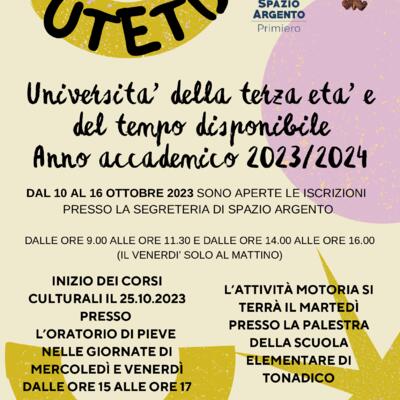 UTETD

SPAZIO ARGENTO
Primiero

Universita' della terza eta' e del tempo disponibile
Anno accademico 2023/2024

DAL 10 AL 16 OTTOBRE 2023 SONO APERTE LE ISCRIZIONI PRESSO LA SEGRETERIA DI SPAZIO ARGENTO

DALLE ORE 9.00 ALLE ORE 11.30 E DALLE ORE 14.00 ALLE ORE 16.00
(IL VENERDI' SOLO AL MATTINO)

INIZIO DEI CORSI CULTURALI IL 25.10.2023 PRESSO L'ORATORIO DI PIEVE NELLE GIORNATE DI MERCOLEDÌ E VENERDÌ DALLE ORE 15 ALLE ORE 17

L'ATTIVITÀ MOTORIA SI TERRÀ IL MARTEDÌ PRESSO LA PALESTRA DELLA SCUOLA ELEMENTARE DI TONADICO